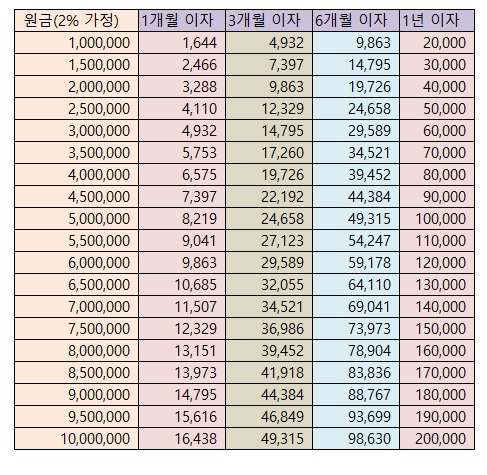 | 원금(2% 가정) | 1개월 이자 | 3개월 이자 | 6개월 이자 | 1년 이자 |
|---|---|---|---|---|
| 1,000,000 | 1,644 | 4,932 | 9,863 | 20,000 |
| 1,500,000 | 2,466 | 7,397 | 14,795 | 30,000 |
| 2,000,000 | 3,288 | 9,863 | 19,726 | 40,000 |
| 2,500,000 | 4,110 | 12,329 | 24,658 | 50,000 |
| 3,000,000 | 4,932 | 14,795 | 29,589 | 60,000 |
| 3,500,000 | 5,753 | 17,260 | 34,521 | 70,000 |
| 4,000,000 | 6,575 | 19,726 | 39,452 | 80,000 |
| 4,500,000 | 7,397 | 22,192 | 44,384 | 90,000 |
| 5,000,000 | 8,219 | 24,658 | 49,315 | 100,000 |
| 5,500,000 | 9,041 | 27,123 | 54,247 | 110,000 |
| 6,000,000 | 9,863 | 29,589 | 59,178 | 120,000 |
| 6,500,000 | 10,685 | 32,055 | 64,110 | 130,000 |
| 7,000,000 | 11,507 | 34,521 | 69,041 | 140,000 |
| 7,500,000 | 12,329 | 36,986 | 73,973 | 150,000 |
| 8,000,000 | 13,151 | 39,452 | 78,904 | 160,000 |
| 8,500,000 | 13,973 | 41,918 | 83,836 | 170,000 |
| 9,000,000 | 14,795 | 44,384 | 88,767 | 180,000 |
| 9,500,000 | 15,616 | 46,849 | 93,699 | 190,000 |
| 10,000,000 | 16,438 | 49,315 | 98,630 | 200,000 |